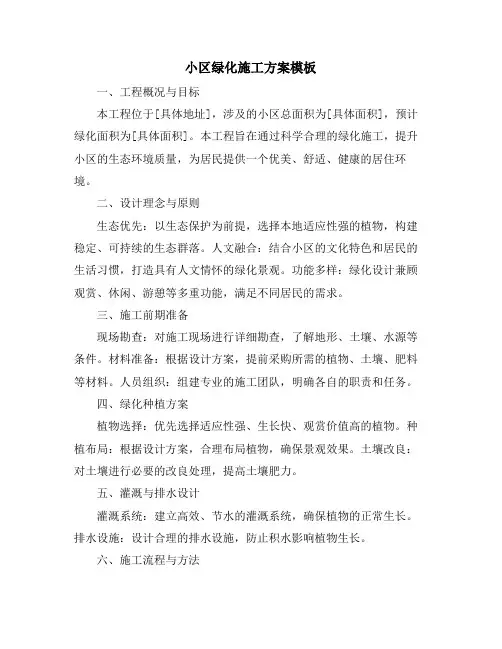 小区绿化施工方案模板

一、工程概况与目标

本工程位于[具体地址]，涉及的小区总面积为[具体面积]，预计绿化面积为[具体面积]。本工程旨在通过科学合理的绿化施工，提升小区的生态环境质量，为居民提供一个优美、舒适、健康的居住环境。

二、设计理念与原则

生态优先：以生态保护为前提，选择本地适应性强的植物，构建稳定、可持续的生态群落。人文融合：结合小区的文化特色和居民的生活习惯，打造具有人文情怀的绿化景观。功能多样：绿化设计兼顾观赏、休闲、游憩等多重功能，满足不同居民的需求。

三、施工前期准备

现场勘查：对施工现场进行详细勘查，了解地形、土壤、水源等条件。材料准备：根据设计方案，提前采购所需的植物、土壤、肥料等材料。人员组织：组建专业的施工团队，明确各自的职责和任务。

四、绿化种植方案

植物选择：优先选择适应性强、生长快、观赏价值高的植物。种植布局：根据设计方案，合理布局植物，确保景观效果。土壤改良：对土壤进行必要的改良处理，提高土壤肥力。

五、灌溉与排水设计

灌溉系统：建立高效、节水的灌溉系统，确保植物的正常生长。排水设施：设计合理的排水设施，防止积水影响植物生长。

六、施工流程与方法